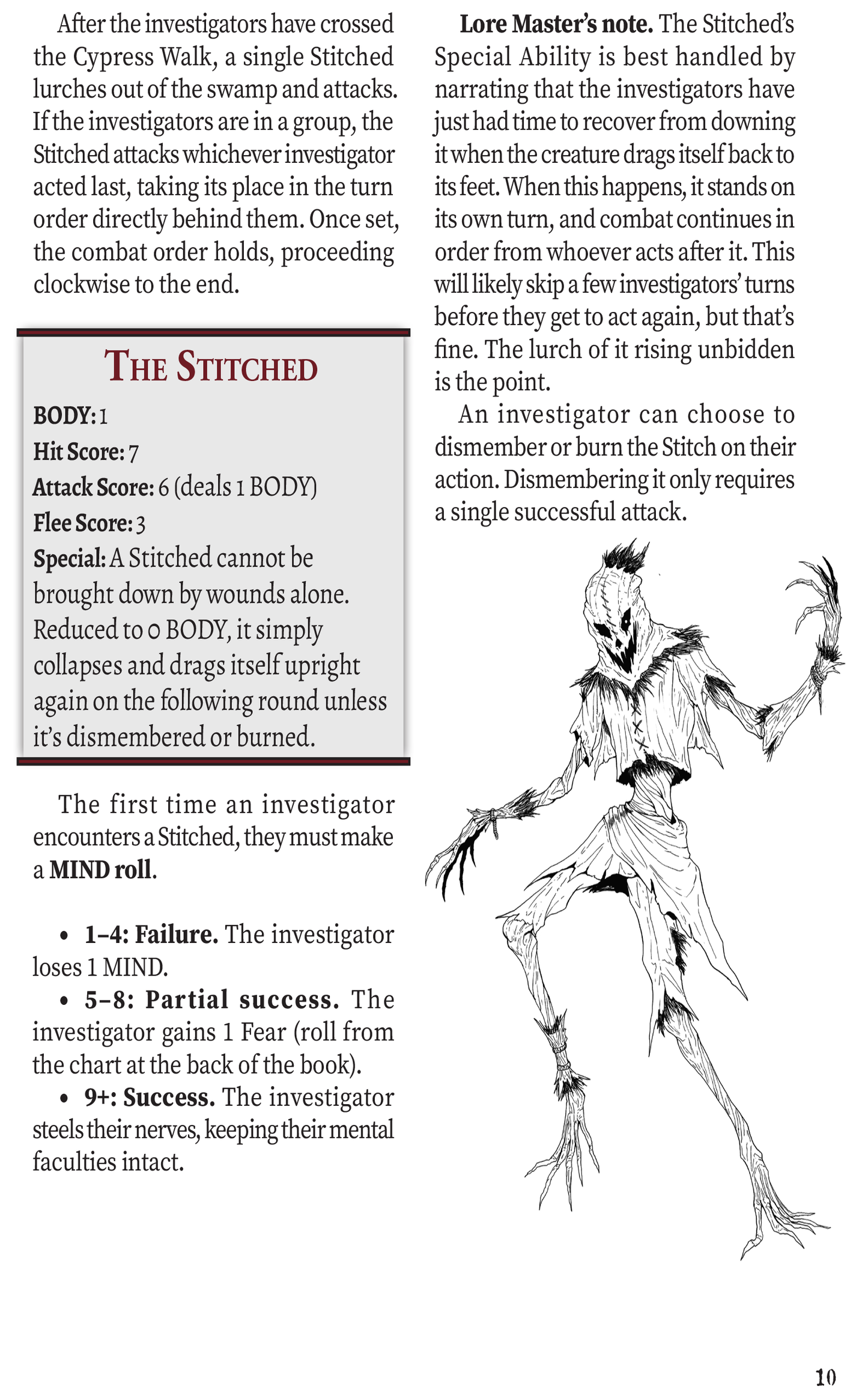 After the investigators have crossed the Cypress Walk, a single Stitched lurches out of the swamp and attacks. If the investigators are in a group, the Stitched attacks whichever investigator acted last, taking its place in the turn order directly behind them. Once set, the combat order holds, proceeding clockwise to the end.

THE STITCHED

BODY: 1
Hit Score: 7
Attack Score: 6 (deals 1 BODY)
Flee Score: 3
Special: A Stitched cannot be brought down by wounds alone. Reduced to 0 BODY, it simply collapses and drags itself upright again on the following round unless it's dismembered or burned.

The first time an investigator encounters a Stitched, they must make a MIND roll.

• 1–4: Failure. The investigator loses 1 MIND.
• 5–8: Partial success. The investigator gains 1 Fear (roll from the chart at the back of the book).
• 9+: Success. The investigator steels their nerves, keeping their mental faculties intact.

Lore Master's note. The Stitched's Special Ability is best handled by narrating that the investigators have just had time to recover from downing it when the creature drags itself back to its feet. When this happens, it stands on its own turn, and combat continues in order from whoever acts after it. This will likely skip a few investigators' turns before they get to act again, but that's fine. The lurch of it rising unbidden is the point.

An investigator can choose to dismember or burn the Stitch on their action. Dismembering it only requires a single successful attack.

10